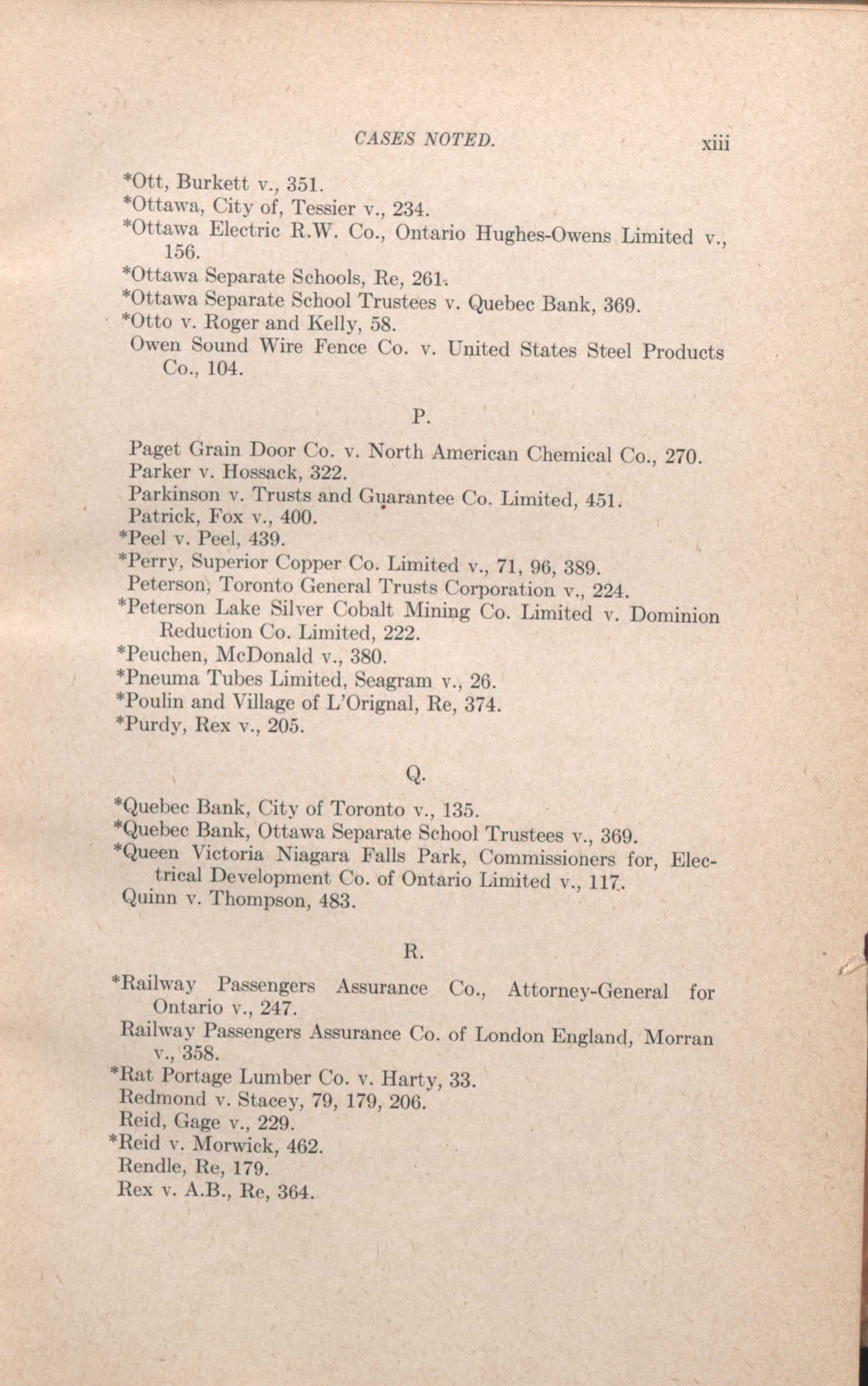 CASES NOTED. xiii

*Ott, Burkett v., 351.
*Ottawa, City of, Tessier v., 234.
*Ottawa Electric R.W. Co., Ontario Hughes-Owens Limited v., 156.
*Ottawa Separate Schools, Re, 261.
*Ottawa Separate School Trustees v. Quebec Bank, 369.
*Otto v. Roger and Kelly, 58.
Owen Sound Wire Fence Co. v. United States Steel Products Co., 104.

P.

Paget Grain Door Co. v. North American Chemical Co., 270.
Parker v. Hossack, 322.
Parkinson v. Trusts and Guarantee Co. Limited, 451.
Patrick, Fox v., 400.
*Peel v. Peel, 439.
*Perry, Superior Copper Co. Limited v., 71, 96, 389.
Peterson, Toronto General Trusts Corporation v., 224.
*Peterson Lake Silver Cobalt Mining Co. Limited v. Dominion Reduction Co. Limited, 222.
*Peuchen, McDonald v., 380.
*Pneuma Tubes Limited, Seagram v., 26.
*Poulin and Village of L'Orignal, Re, 374.
*Purdy, Rex v., 205.

Q.

*Quebec Bank, City of Toronto v., 135.
*Quebec Bank, Ottawa Separate School Trustees v., 369.
*Queen Victoria Niagara Falls Park, Commissioners for, Electrical Development Co. of Ontario Limited v., 117.
Quinn v. Thompson, 483.

R.

*Railway Passengers Assurance Co., Attorney-General for Ontario v., 247.
Railway Passengers Assurance Co. of London England, Morran v., 358.
*Rat Portage Lumber Co. v. Harty, 33.
Redmond v. Stacey, 79, 179, 206.
Reid, Gage v., 229.
*Reid v. Morwick, 462.
Rendle, Re, 179.
Rex v. A.B., Re, 364.